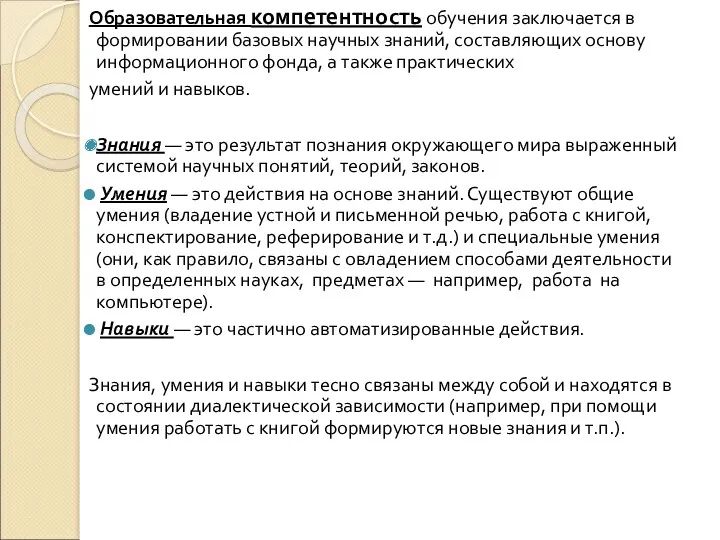 Образовательная компетентность обучения заключается в формировании базовых научных знаний, составляющих основу информационного фонда, а также практических

умений и навыков.

Знания — это результат познания окружающего мира выраженный системой научных понятий, теорий, законов.

Умения — это действия на основе знаний. Существуют общие умения (владение устной и письменной речью, работа с книгой, конспектирование, реферирование и т.д.) и специальные умения (они, как правило, связаны с овладением способами деятельности в определенных науках, предметах — например, работа на компьютере).

Навыки — это частично автоматизированные действия.

Знания, умения и навыки тесно связаны между собой и находятся в состоянии диалектической зависимости (например, при помощи умения работать с книгой формируются новые знания и т.п.).